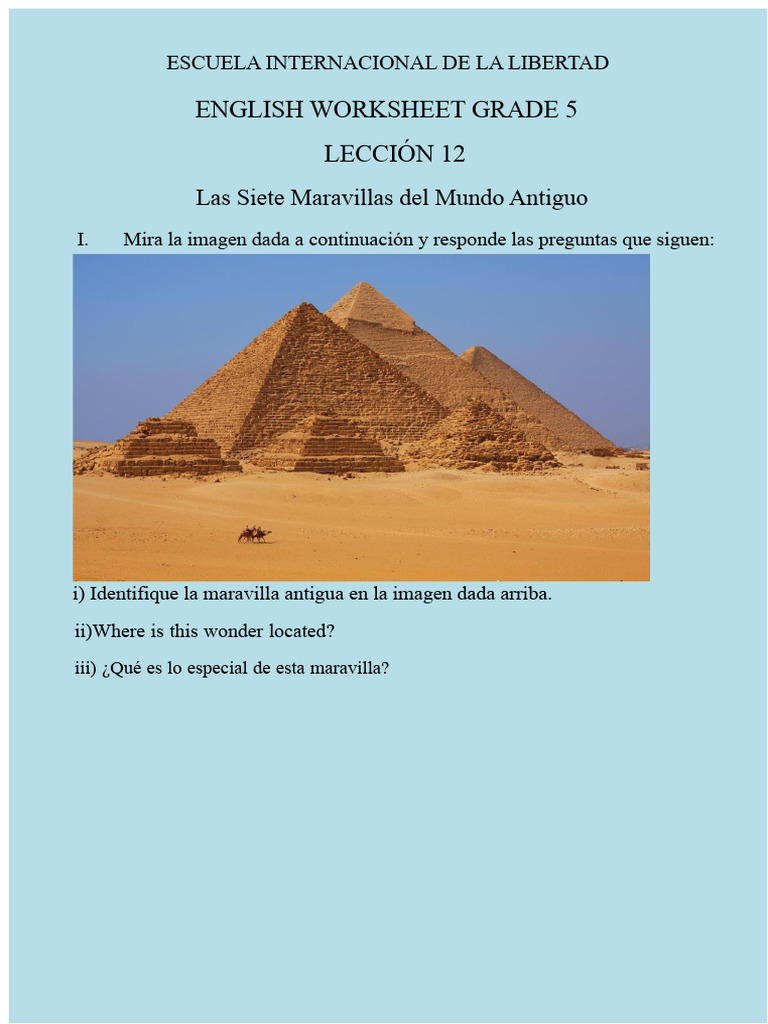 ESCUELA INTERNACIONAL DE LA LIBERTAD

ENGLISH WORKSHEET GRADE 5

LECCIÓN 12

Las Siete Maravillas del Mundo Antiguo

I. Mira la imagen dada a continuación y responde las preguntas que siguen:

i) Identifique la maravilla antigua en la imagen dada arriba.

ii)Where is this wonder located?

iii) ¿Qué es lo especial de esta maravilla?